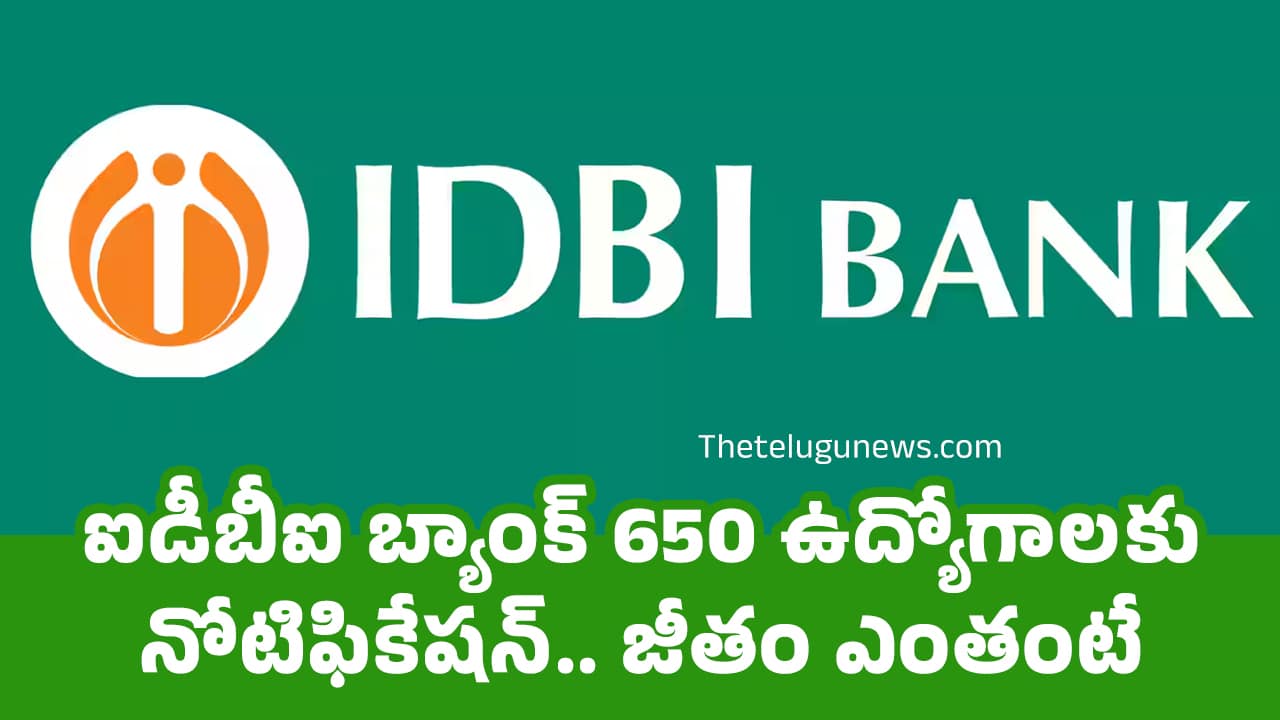 IDBI BANK

Thetelugunews.com

ఐడీబీఐ బ్యాంక్ 650 ఉద్యోగాలకు నోటిఫికేషన్.. జీతం ఎంతంటే